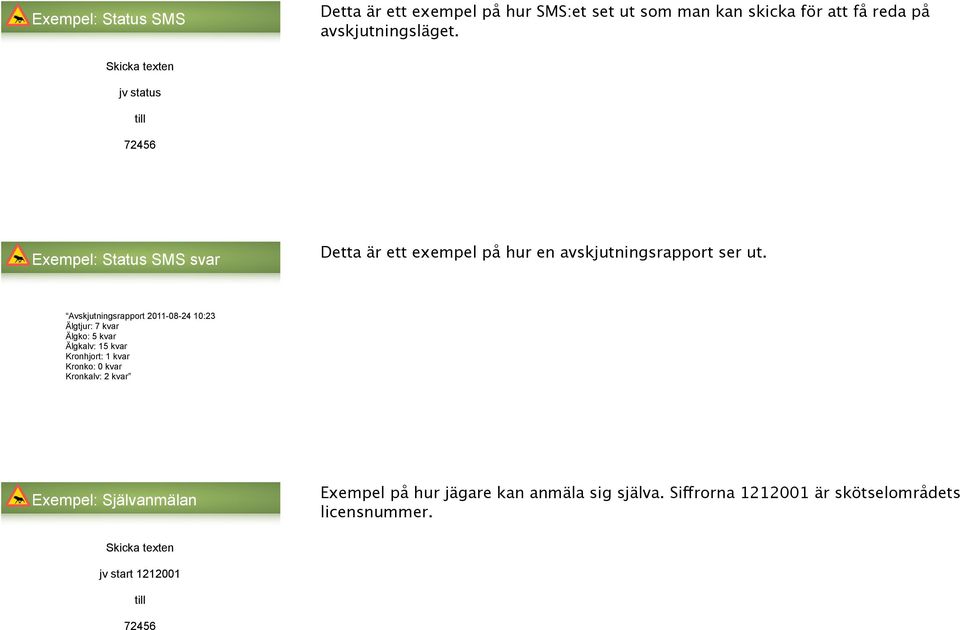 Exempel: Status SMS

Detta är ett exempel på hur SMS:et set ut som man kan skicka för att få reda på avskjutningsläget.

Skicka texten

jv status

till

72456

Exempel: Status SMS svar

Detta är ett exempel på hur en avskjutningsrapport ser ut.

"Avskjutningsrapport 2011-08-24 10:23
Älgtjur: 7 kvar
Älgko: 5 kvar
Älgkalv: 15 kvar
Kronhjort: 1 kvar
Kronko: 0 kvar
Kronkalv: 2 kvar"

Exempel: Självanmälan

Exempel på hur jägare kan anmäla sig själva. Siffrorna 1212001 är skötselområdets licensnummer.

Skicka texten

jv start 1212001

till

72456